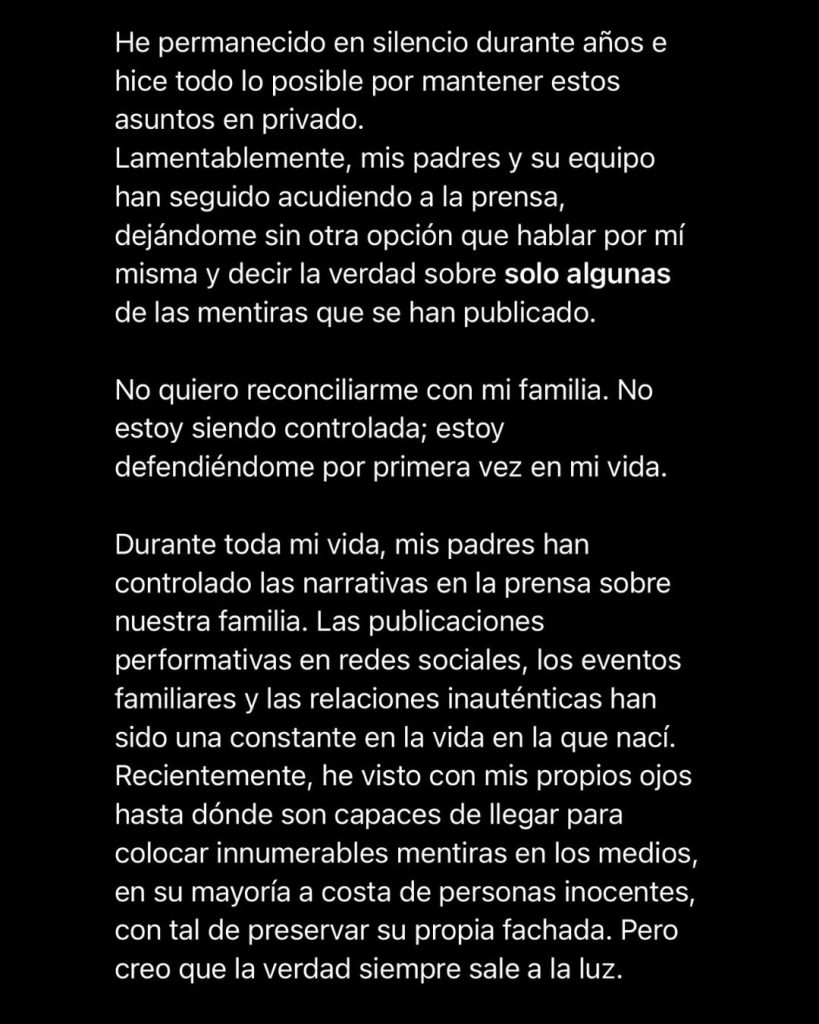 He permanecido en silencio durante años e hice todo lo posible por mantener estos asuntos en privado.
Lamentablemente, mis padres y su equipo han seguido acudiendo a la prensa, dejándome sin otra opción que hablar por mí misma y decir la verdad sobre solo algunas de las mentiras que se han publicado.

No quiero reconciliarme con mi familia. No estoy siendo controlada; estoy defendiéndome por primera vez en mi vida.

Durante toda mi vida, mis padres han controlado las narrativas en la prensa sobre nuestra familia. Las publicaciones performativas en redes sociales, los eventos familiares y las relaciones inauténticas han sido una constante en la vida en la que nací. Recientemente, he visto con mis propios ojos hasta dónde son capaces de llegar para colocar innumerables mentiras en los medios, en su mayoría a costa de personas inocentes, con tal de preservar su propia fachada. Pero creo que la verdad siempre sale a la luz.